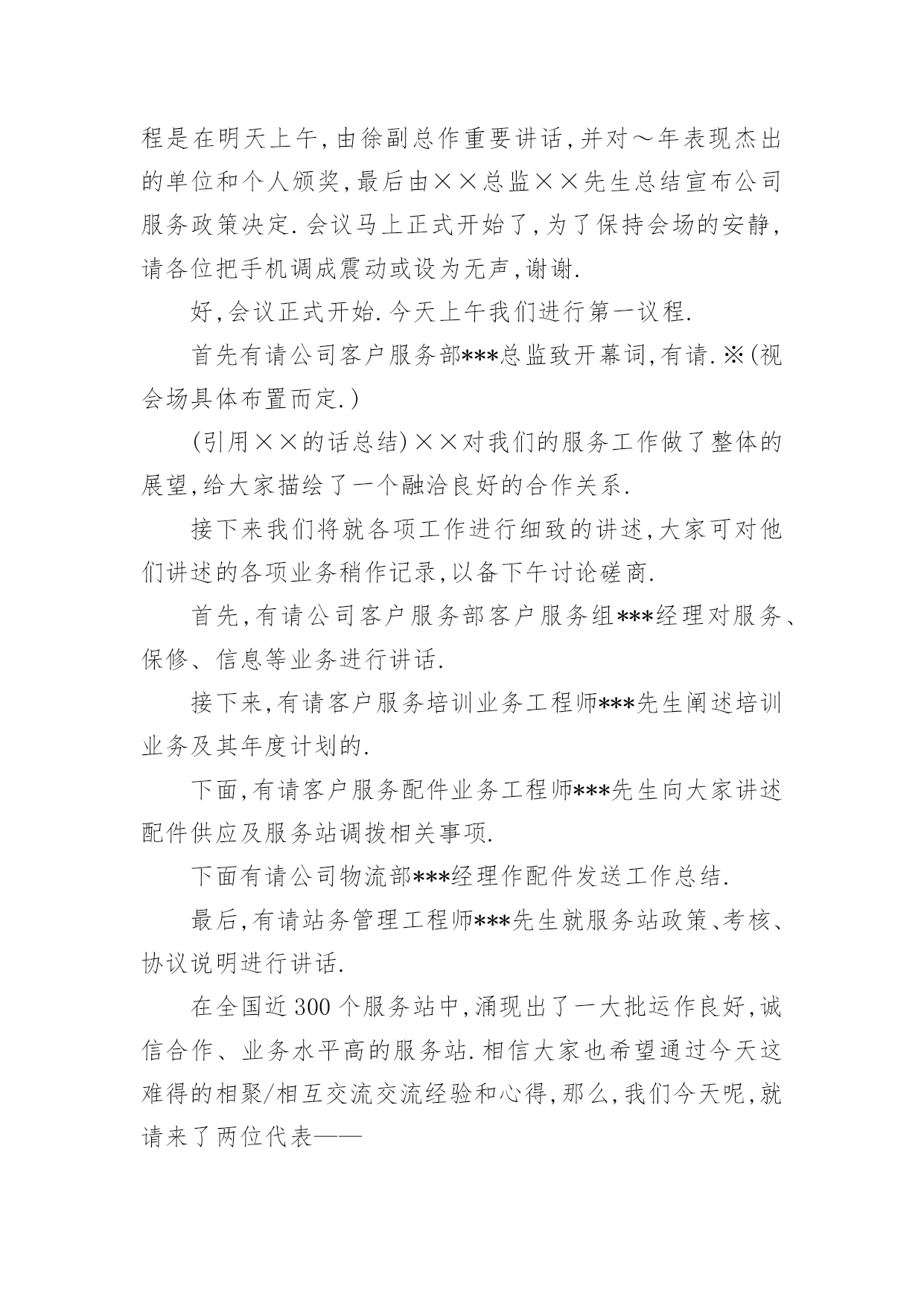 程是在明天上午,由徐副总作重要讲话,并对～年表现杰出的单位和个人颁奖,最后由××总监××先生总结宣布公司服务政策决定.会议马上正式开始了,为了保持会场的安静,请各位把手机调成震动或设为无声,谢谢.

好,会议正式开始.今天上午我们进行第一议程.

首先有请公司客户服务部***总监致开幕词,有请.※(视会场具体布置而定.)

(引用××的话总结)××对我们的服务工作做了整体的展望,给大家描绘了一个融洽良好的合作关系.

接下来我们将就各项工作进行细致的讲述,大家可对他们讲述的各项业务稍作记录,以备下午讨论磋商.

首先,有请公司客户服务部客户服务组***经理对服务、保修、信息等业务进行讲话.

接下来,有请客户服务培训业务工程师***先生阐述培训业务及其年度计划的.

下面,有请客户服务配件业务工程师***先生向大家讲述配件供应及服务站调拨相关事项.

下面有请公司物流部***经理作配件发送工作总结.

最后,有请站务管理工程师***先生就服务站政策、考核、协议说明进行讲话.

在全国近300个服务站中,涌现出了一大批运作良好,诚信合作、业务水平高的服务站.相信大家也希望通过今天这难得的相聚/相互交流交流经验和心得,那么,我们今天呢,就请来了两位代表——